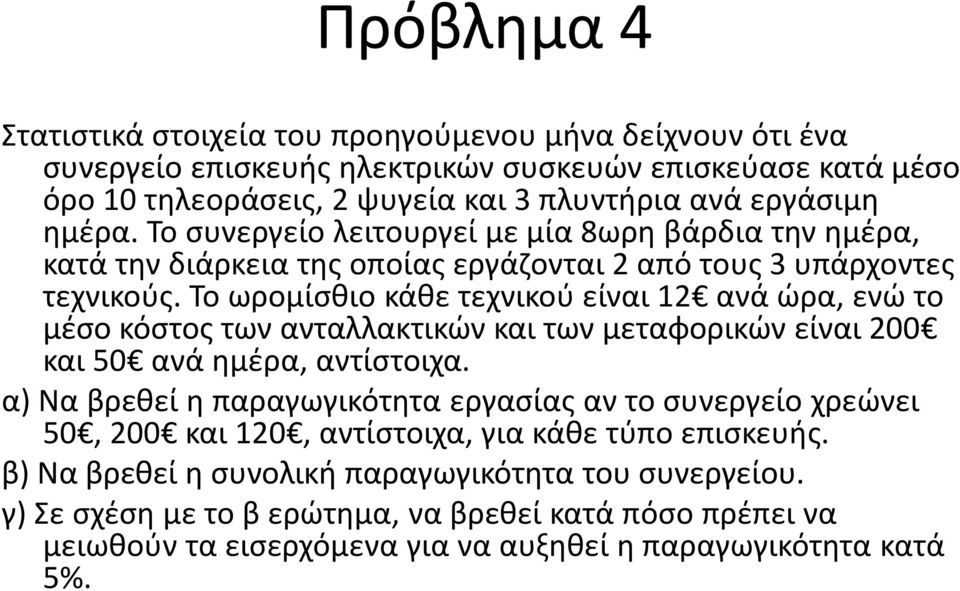 Πρόβλημα 4

Στατιστικά στοιχεία του προηγούμενου μήνα δείχνουν ότι ένα συνεργείο επισκευής ηλεκτρικών συσκευών επισκεύασε κατά μέσο όρο 10 τηλεοράσεις, 2 ψυγεία και 3 πλυντήρια ανά εργάσιμη ημέρα. Το συνεργείο λειτουργεί με μία 8ωρη βάρδια την ημέρα, κατά την διάρκεια της οποίας εργάζονται 2 από τους 3 υπάρχοντες τεχνικούς. Το ωρομίσθιο κάθε τεχνικού είναι 12€ ανά ώρα, ενώ το μέσο κόστος των ανταλλακτικών και των μεταφορικών είναι 200€ και 50€ ανά ημέρα, αντίστοιχα.

α) Να βρεθεί η παραγωγικότητα εργασίας αν το συνεργείο χρεώνει 50€, 200€ και 120€, αντίστοιχα, για κάθε τύπο επισκευής.

β) Να βρεθεί η συνολική παραγωγικότητα του συνεργείου.

γ) Σε σχέση με το β ερώτημα, να βρεθεί κατά πόσο πρέπει να μειωθούν τα εισερχόμενα για να αυξηθεί η παραγωγικότητα κατά 5%.